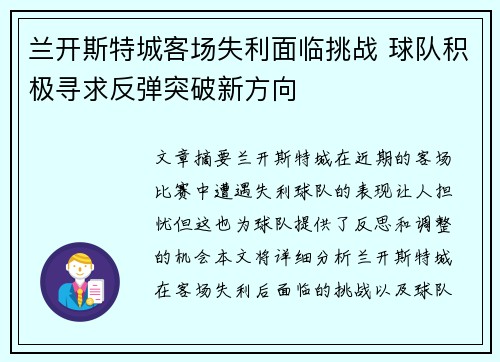 兰开斯特城客场失利面临挑战 球队积极寻求反弹突破新方向

文章摘要兰开斯特城在近期的客场比赛中遭遇失利球队的表现让人担忧但这也为球队提供了反思和调整的机会本文将详细分析兰开斯特城在客场失利后面临的挑战以及球队